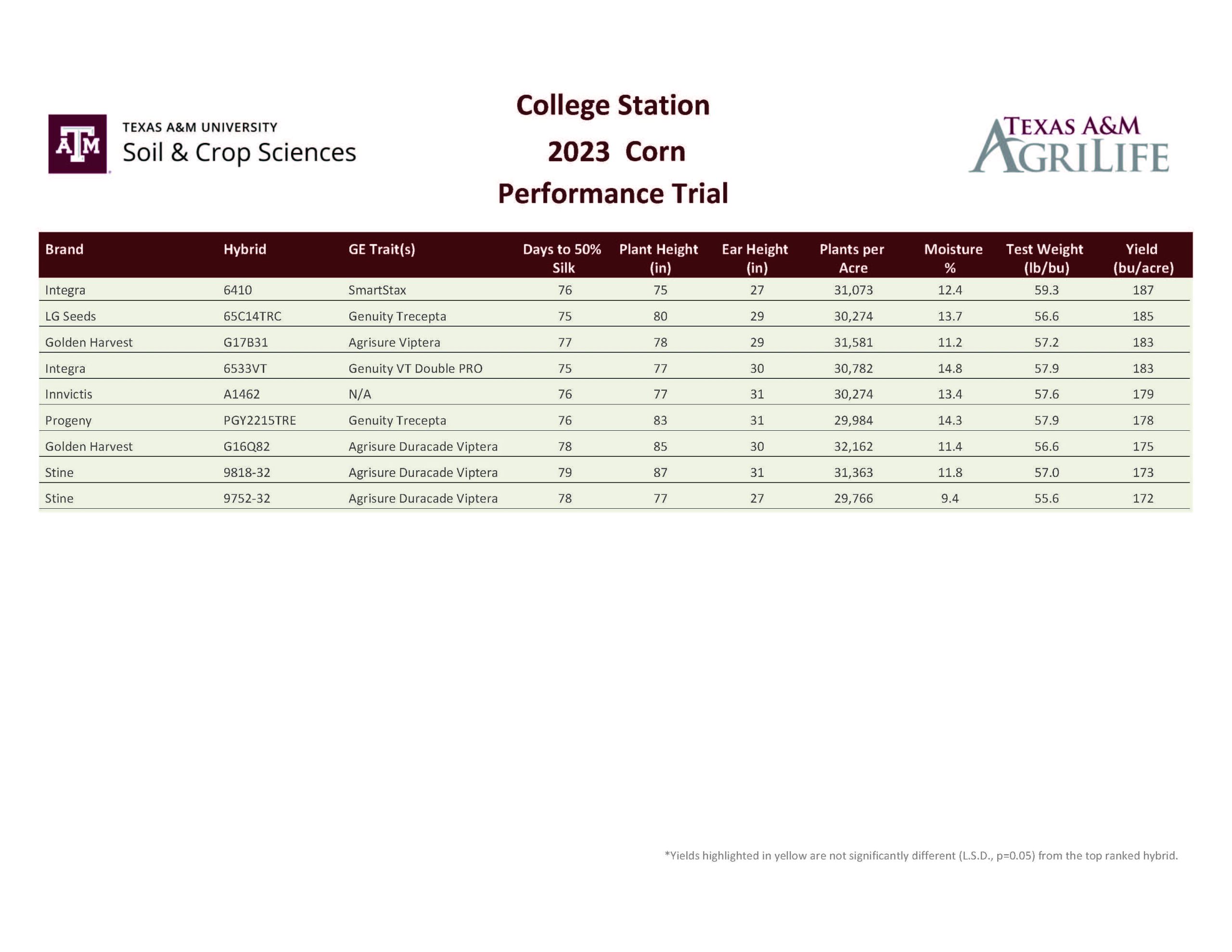 ATM TEXAS A&M UNIVERSITY Soil & Crop Sciences

College Station
2023 Corn
Performance Trial

TEXAS A&M AGRILIFE

| Brand | Hybrid | GE Trait(s) | Days to 50% Silk | Plant Height (in) | Ear Height (in) | Plants per Acre | Moisture % | Test Weight (lb/bu) | Yield (bu/acre) |
|---|---|---|---|---|---|---|---|---|---|
| Integra | 6410 | SmartStax | 76 | 75 | 27 | 31,073 | 12.4 | 59.3 | 187 |
| LG Seeds | 65C14TRC | Genuity Trecepta | 75 | 80 | 29 | 30,274 | 13.7 | 56.6 | 185 |
| Golden Harvest | G17B31 | Agrisure Viptera | 77 | 78 | 29 | 31,581 | 11.2 | 57.2 | 183 |
| Integra | 6533VT | Genuity VT Double PRO | 75 | 77 | 30 | 30,782 | 14.8 | 57.9 | 183 |
| Innvictis | A1462 | N/A | 76 | 77 | 31 | 30,274 | 13.4 | 57.6 | 179 |
| Progeny | PGY2215TRE | Genuity Trecepta | 76 | 83 | 31 | 29,984 | 14.3 | 57.9 | 178 |
| Golden Harvest | G16Q82 | Agrisure Duracade Viptera | 78 | 85 | 30 | 32,162 | 11.4 | 56.6 | 175 |
| Stine | 9818-32 | Agrisure Duracade Viptera | 79 | 87 | 31 | 31,363 | 11.8 | 57.0 | 173 |
| Stine | 9752-32 | Agrisure Duracade Viptera | 78 | 77 | 27 | 29,766 | 9.4 | 55.6 | 172 |

*Yields highlighted in yellow are not significantly different (L.S.D., p=0.05) from the top ranked hybrid.